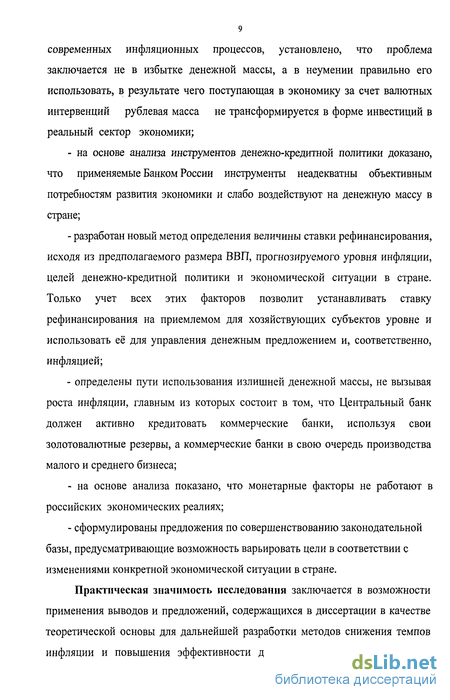 9

современных инфляционных процессов, установлено, что проблема заключается не в избытке денежной массы, а в неумении правильно его использовать, в результате чего поступающая в экономику за счет валютных интервенций рублевая масса не трансформируется в форме инвестиций в реальный сектор экономики;

- на основе анализа инструментов денежно-кредитной политики доказано, что применяемые Банком России инструменты неадекватны объективным потребностям развития экономики и слабо воздействуют на денежную массу в стране;

- разработан новый метод определения величины ставки рефинансирования, исходя из предполагаемого размера ВВП, прогнозируемого уровня инфляции, целей денежно-кредитной политики и экономической ситуации в стране. Только учет всех этих факторов позволит устанавливать ставку рефинансирования на приемлемом для хозяйствующих субъектов уровне и использовать её для управления денежным предложением и, соответственно, инфляцией;

- определены пути использования излишней денежной массы, не вызывая роста инфляции, главным из которых состоит в том, что Центральный банк должен активно кредитовать коммерческие банки, используя свои золотовалютные резервы, а коммерческие банки в свою очередь производства малого и среднего бизнеса;

- на основе анализа показано, что монетарные факторы не работают в российских экономических реалиях;

- сформулированы предложения по совершенствованию законодательной базы, предусматривающие возможность варьировать цели в соответствии с изменениями конкретной экономической ситуации в стране.

Практическая значимость исследования заключается в возможности применения выводов и предложений, содержащихся в диссертации в качестве теоретической основы для дальнейшей разработки методов снижения темпов инфляции и повышения эффективности д

dsLib.net
библиотека диссертаций